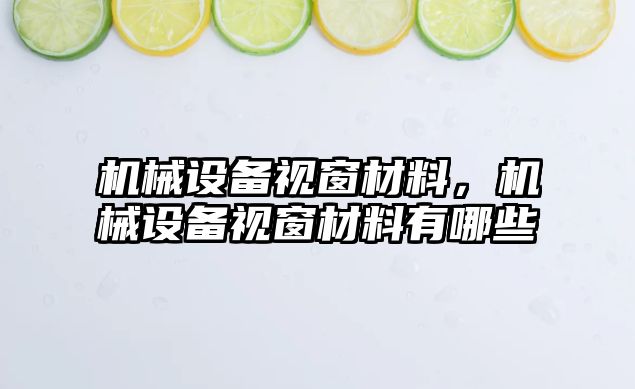 机械设备视窗材料，机械设备视窗材料有哪些